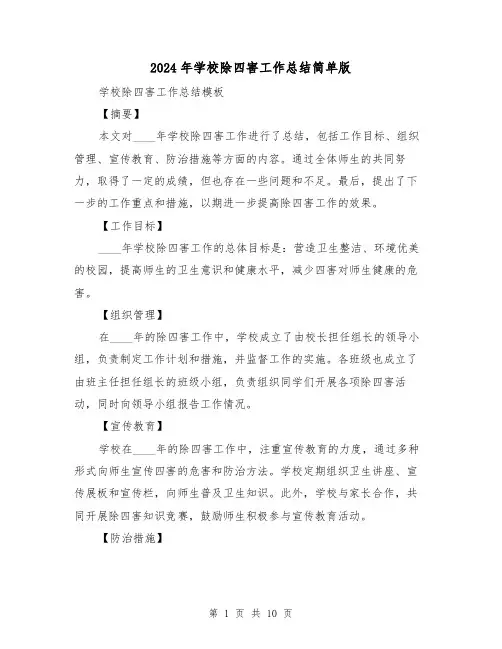 2024年学校除四害工作总结简单版

学校除四害工作总结模板

【摘要】

本文对____年学校除四害工作进行了总结，包括工作目标、组织管理、宣传教育、防治措施等方面的内容。通过全体师生的共同努力，取得了一定的成绩，但也存在一些问题和不足。最后，提出了下一步的工作重点和措施，以期进一步提高除四害工作的效果。

【工作目标】

____年学校除四害工作的总体目标是：营造卫生整洁、环境优美的校园，提高师生的卫生意识和健康水平，减少四害对师生健康的危害。

【组织管理】

在____年的除四害工作中，学校成立了由校长担任组长的领导小组，负责制定工作计划和措施，并监督工作的实施。各班级也成立了由班主任担任组长的班级小组，负责组织同学们开展各项除四害活动，同时向领导小组报告工作情况。

【宣传教育】

学校在____年的除四害工作中，注重宣传教育的力度，通过多种形式向师生宣传四害的危害和防治方法。学校定期组织卫生讲座、宣传展板和宣传栏，向师生普及卫生知识。此外，学校与家长合作，共同开展除四害知识竞赛，鼓励师生积极参与宣传教育活动。

【防治措施】

第 1 页 共 10 页